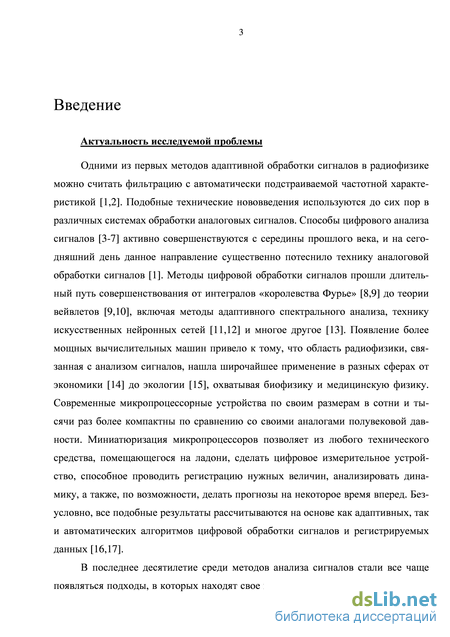 3

Введение

Актуальность исследуемой проблемы

Одними из первых методов адаптивной обработки сигналов в радиофизике можно считать фильтрацию с автоматически подстраиваемой частотной характеристикой [1,2]. Подобные технические нововведения используются до сих пор в различных системах обработки аналоговых сигналов. Способы цифрового анализа сигналов [3-7] активно совершенствуются с середины прошлого века, и на сегодняшний день данное направление существенно потеснило технику аналоговой обработки сигналов [1]. Методы цифровой обработки сигналов прошли длительный путь совершенствования от интегралов «королевства Фурье» [8,9] до теории вейвлетов [9,10], включая методы адаптивного спектрального анализа, технику искусственных нейронных сетей [11,12] и многое другое [13]. Появление более мощных вычислительных машин привело к тому, что область радиофизики, связанная с анализом сигналов, нашла широчайшее применение в разных сферах от экономики [14] до экологии [15], охватывая биофизику и медицинскую физику. Современные микропроцессорные устройства по своим размерам в сотни и тысячи раз более компактны по сравнению со своими аналогами полувековой давности. Миниатюризация микропроцессоров позволяет из любого технического средства, помещающегося на ладони, сделать цифровое измерительное устройство, способное проводить регистрацию нужных величин, анализировать динамику, а также, по возможности, делать прогнозы на некоторое время вперед. Безусловно, все подобные результаты рассчитываются на основе как адаптивных, так и автоматических алгоритмов цифровой обработки сигналов и регистрируемых данных [16,17].

В последнее десятилетие среди методов анализа сигналов стали все чаще появляться подходы, в которых находят свое

dsLib.net
библиотека диссертаций